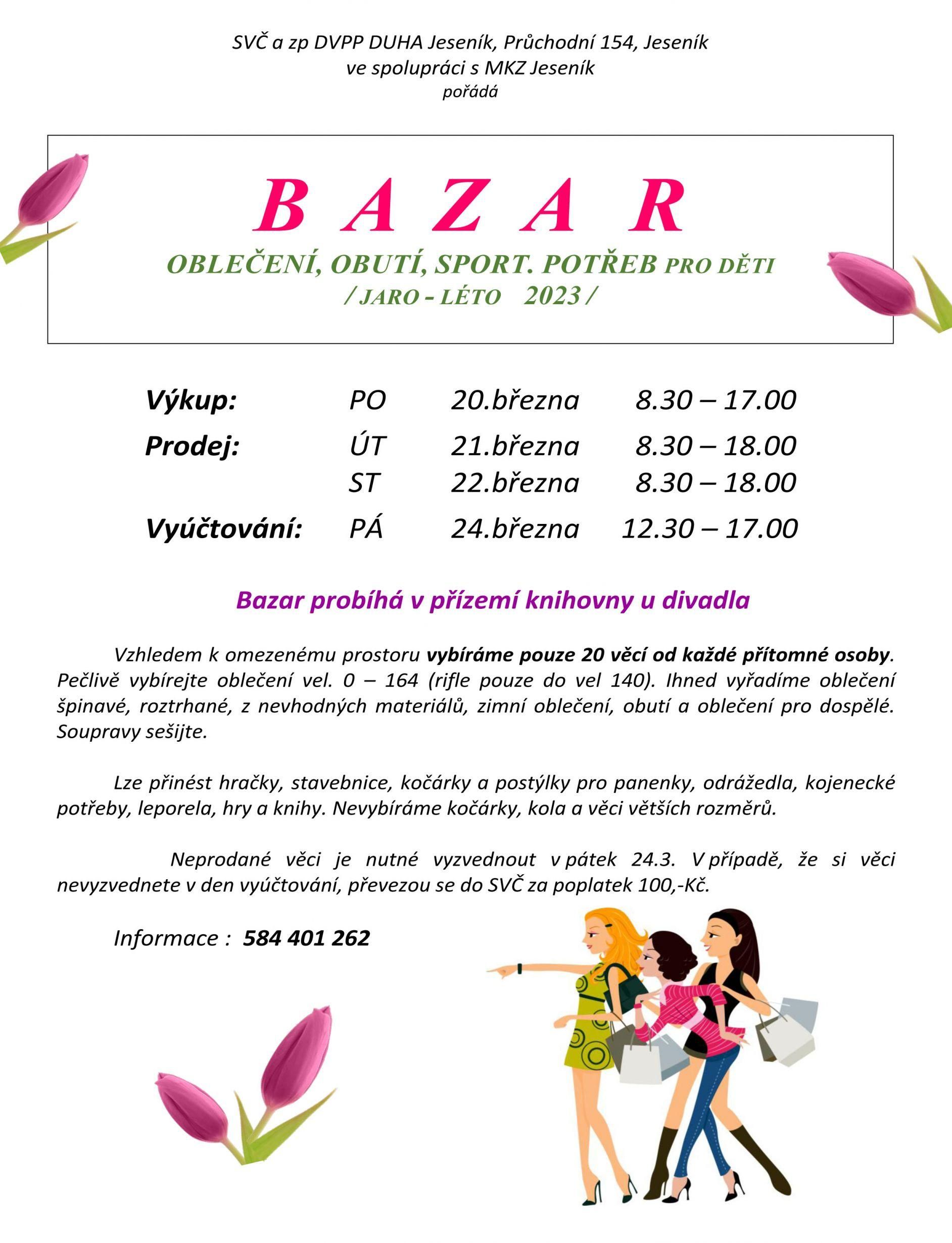 SVČ a zp DVPP DUHA Jeseník, Průchodní 154, Jeseník
ve spolupráci s MKZ Jeseník
pořádá

B A Z A R
OBLEČENÍ, OBUTÍ, SPORT. POTŘEB PRO DĚTI
/ JARO - LÉTO 2023 /

| | | | |
|---|---|---|---|
| Výkup: | PO | 20.března | 8.30 – 17.00 |
| Prodej: | ÚT | 21.března | 8.30 – 18.00 |
| | ST | 22.března | 8.30 – 18.00 |
| Vyúčtování: | PÁ | 24.března | 12.30 – 17.00 |

Bazar probíhá v přízemí knihovny u divadla

Vzhledem k omezenému prostoru vybíráme pouze 20 věcí od každé přítomné osoby. Pečlivě vybírejte oblečení vel. 0 – 164 (rifle pouze do vel 140). Ihned vyřadíme oblečení špinavé, roztrhané, z nevhodných materiálů, zimní oblečení, obutí a oblečení pro dospělé. Soupravy sešijte.

Lze přinést hračky, stavebnice, kočárky a postýlky pro panenky, odrážedla, kojenecké potřeby, leporela, hry a knihy. Nevybíráme kočárky, kola a věci větších rozměrů.

Neprodané věci je nutné vyzvednout v pátek 24.3. V případě, že si věci nevyzvednete v den vyúčtování, převezou se do SVČ za poplatek 100,-Kč.

Informace : 584 401 262